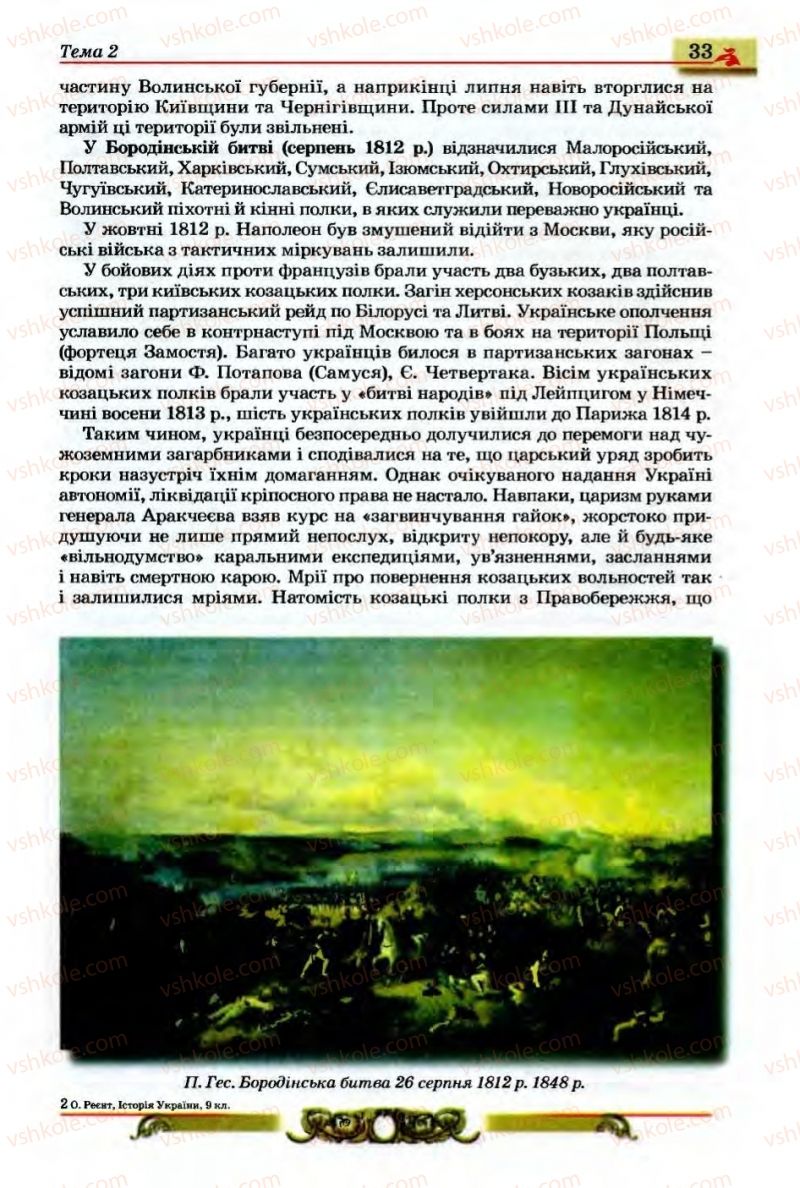 Тема 2

33

частину Волинської губернії, а наприкінці липня навіть вторглися на територію Київщини та Чернігівщини. Проте силами III та Дунайської армій ці території були звільнені.

У Бородінській битві (серпень 1812 р.) відзначилися Малоросійський, Полтавський, Харківський, Сумський, Ізюмський, Охтирський, Глухівський, Чугуївський, Катеринославський, Єлисаветградський, Новоросійський та Волинський піхотні й кінні полки, в яких служили переважно українці.

У жовтні 1812 р. Наполеон був змушений відійти з Москви, яку російські війська з тактичних міркувань залишили.

У бойових діях проти французів брали участь два бузьких, два полтавських, три київських козацьких полки. Загін херсонських козаків здійснив успішний партизанський рейд по Білорусі та Литві. Українське ополчення уславило себе в контрнаступі під Москвою та в боях на території Польщі (фортеця Замостя). Багато українців билося в партизанських загонах – відомі загони Ф. Потапова (Самуся), Є. Четвертака. Вісім українських козацьких полків брали участь у «битві народів» під Лейпцигом у Німеччині восени 1813 р., шість українських полків увійшли до Парижа 1814 р.

Таким чином, українці безпосередньо долучилися до перемоги над чужоземними загарбниками і сподівалися на те, що царський уряд зробить кроки назустріч їхнім домаганням. Однак очікуваного надання Україні автономії, ліквідації кріпосного права не настало. Навпаки, царизм руками генерала Аракчеєва взяв курс на «загвинчування гайок», жорстоко придушуючи не лише прямий непослух, відкриту непокору, але й будь-яке «вільнодумство» каральними експедиціями, ув'язненнями, засланнями і навіть смертною карою. Мрії про повернення козацьких вольностей так і залишилися мріями. Натомість козацькі полки з Правобережжя, що

П. Гес. Бородінська битва 26 серпня 1812 р. 1848 р.

2 О. Реєнт, Історія України, 9 кл.

vshkole.com